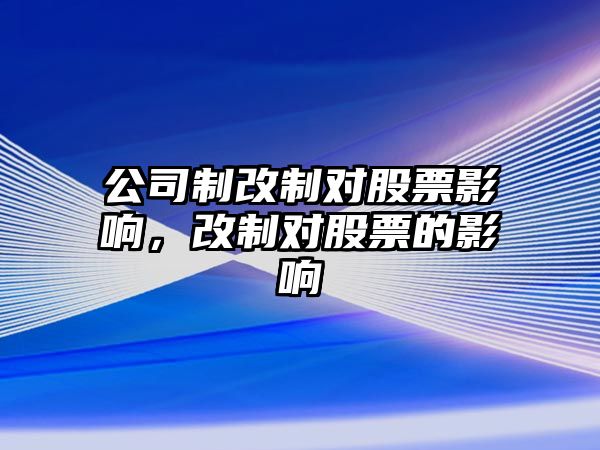 公司制改制对股票影响，改制对股票的影响